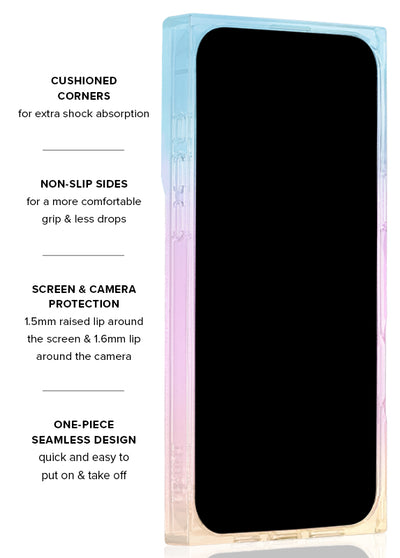 CUSHIONED
CORNERS
for extra shock absorption

NON-SLIP SIDES
for a more comfortable grip & less drops

SCREEN & CAMERA
PROTECTION
1.5mm raised lip around the screen & 1.6mm lip around the camera

ONE-PIECE
SEAMLESS DESIGN
quick and easy to put on & take off